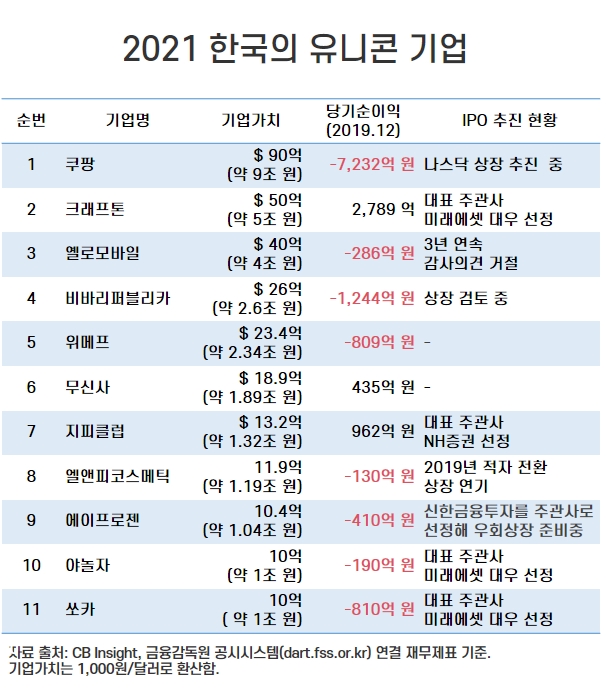 2021 한국의 유니콘 기업

| 순번 | 기업명 | 기업가치 | 당기순이익 (2019.12) | IPO 추진 현황 |
|---|---|---|---|---|
| 1 | 쿠팡 | \$ 90억 (약 9조 원) | -7,232억 원 | 나스닥 상장 추진 중 |
| 2 | 크래프톤 | \$ 50억 (약 5조 원) | 2,789 억 | 대표 주관사 미래에셋 대우 선정 |
| 3 | 옐로모바일 | \$ 40억 (약 4조 원) | -286억 원 | 3년 연속 감사의견 거절 |
| 4 | 비바리퍼블리카 | \$ 26억 (약 2.6조 원) | -1,244억 원 | 상장 검토 중 |
| 5 | 위메프 | \$ 23.4억 (약 2.34조 원) | -809억 원 | - |
| 6 | 무신사 | \$ 18.9억 (약 1.89조 원) | 435억 원 | - |
| 7 | 지피클럽 | \$ 13.2억 (약 1.32조 원) | 962억 원 | 대표 주관사 NH증권 선정 |
| 8 | 엘앤피코스메틱 | 11.9억 (약 1.19조 원) | -130억 원 | 2019년 적자 전환 상장 연기 |
| 9 | 에이프로젠 | 10.4억 (약 1.04조 원) | -410억 원 | 신한금융투자를 주관사로 선정해 우회상장 준비중 |
| 10 | 야놀자 | 10억 (약 1조 원) | -190억 원 | 대표 주관사 미래에셋 대우 선정 |
| 11 | 쏘카 | 10억 ( 약 1조 원) | -810억 원 | 대표 주관사 미래에셋 대우 선정 |

자료 출처: CB Insight, 금융감독원 공시시스템(dart.fss.or.kr) 연결 재무제표 기준.
기업가치는 1,000원/달러로 환산함.